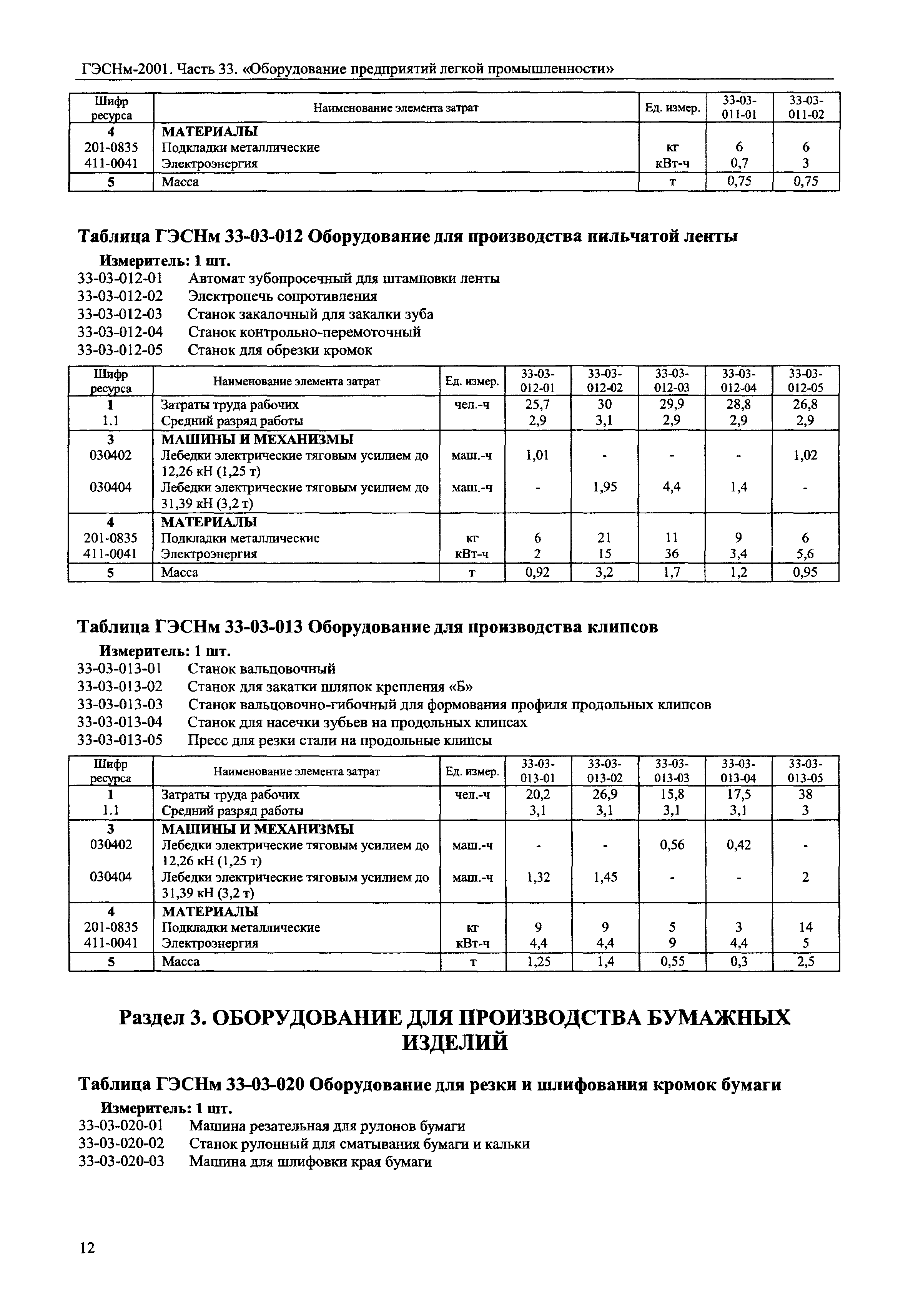 ГЭСНм-2001. Часть 33. «Оборудование предприятий легкой промышленности»

| Шифр ресурса | Наименование элемента затрат | Ед. измер. | 33-03-011-01 | 33-03-011-02 |
|---|---|---|---|---|
| 4 | МАТЕРИАЛЫ | | | |
| 201-0835 | Подкладки металлические | кг | 6 | 6 |
| 411-0041 | Электроэнергия | кВт-ч | 0,7 | 3 |
| 5 | Масса | т | 0,75 | 0,75 |

Таблица ГЭСНм 33-03-012 Оборудование для производства пильчатой ленты

Измеритель: 1 шт.

33-03-012-01 Автомат зубопросечный для штамповки ленты
33-03-012-02 Электропечь сопротивления
33-03-012-03 Станок закалочный для закалки зуба
33-03-012-04 Станок контрольно-перемоточный
33-03-012-05 Станок для обрезки кромок

| Шифр ресурса | Наименование элемента затрат | Ед. измер. | 33-03-012-01 | 33-03-012-02 | 33-03-012-03 | 33-03-012-04 | 33-03-012-05 |
|---|---|---|---|---|---|---|---|
| 1 | Затраты труда рабочих | чел.-ч | 25,7 | 30 | 29,9 | 28,8 | 26,8 |
| 1.1 | Средний разряд работы | | 2,9 | 3,1 | 2,9 | 2,9 | 2,9 |
| 3 | МАШИНЫ И МЕХАНИЗМЫ | | | | | | |
| 030402 | Лебедки электрические тяговым усилием до 12,26 кН (1,25 т) | маш.-ч | 1,01 | - | - | - | 1,02 |
| 030404 | Лебедки электрические тяговым усилием до 31,39 кН (3,2 т) | маш.-ч | - | 1,95 | 4,4 | 1,4 | - |
| 4 | МАТЕРИАЛЫ | | | | | | |
| 201-0835 | Подкладки металлические | кг | 6 | 21 | 11 | 9 | 6 |
| 411-0041 | Электроэнергия | кВт-ч | 2 | 15 | 36 | 3,4 | 5,6 |
| 5 | Масса | т | 0,92 | 3,2 | 1,7 | 1,2 | 0,95 |

Таблица ГЭСНм 33-03-013 Оборудование для производства клипсов

Измеритель: 1 шт.

33-03-013-01 Станок вальцовочный
33-03-013-02 Станок для закатки шляпок крепления «Б»
33-03-013-03 Станок вальцовочно-гибочный для формования профиля продольных клипсов
33-03-013-04 Станок для насечки зубьев на продольных клипсах
33-03-013-05 Пресс для резки стали на продольные клипсы

| Шифр ресурса | Наименование элемента затрат | Ед. измер. | 33-03-013-01 | 33-03-013-02 | 33-03-013-03 | 33-03-013-04 | 33-03-013-05 |
|---|---|---|---|---|---|---|---|
| 1 | Затраты труда рабочих | чел.-ч | 20,2 | 26,9 | 15,8 | 17,5 | 38 |
| 1.1 | Средний разряд работы | | 3,1 | 3,1 | 3,1 | 3,1 | 3 |
| 3 | МАШИНЫ И МЕХАНИЗМЫ | | | | | | |
| 030402 | Лебедки электрические тяговым усилием до 12,26 кН (1,25 т) | маш.-ч | - | - | 0,56 | 0,42 | - |
| 030404 | Лебедки электрические тяговым усилием до 31,39 кН (3,2 т) | маш.-ч | 1,32 | 1,45 | - | - | 2 |
| 4 | МАТЕРИАЛЫ | | | | | | |
| 201-0835 | Подкладки металлические | кг | 9 | 9 | 5 | 3 | 14 |
| 411-0041 | Электроэнергия | кВт-ч | 4,4 | 4,4 | 9 | 4,4 | 5 |
| 5 | Масса | т | 1,25 | 1,4 | 0,55 | 0,3 | 2,5 |

Раздел 3. ОБОРУДОВАНИЕ ДЛЯ ПРОИЗВОДСТВА БУМАЖНЫХ ИЗДЕЛИЙ

Таблица ГЭСНм 33-03-020 Оборудование для резки и шлифования кромок бумаги

Измеритель: 1 шт.

33-03-020-01 Машина резательная для рулонов бумаги
33-03-020-02 Станок рулонный для сматывания бумаги и кальки
33-03-020-03 Машина для шлифовки края бумаги

12